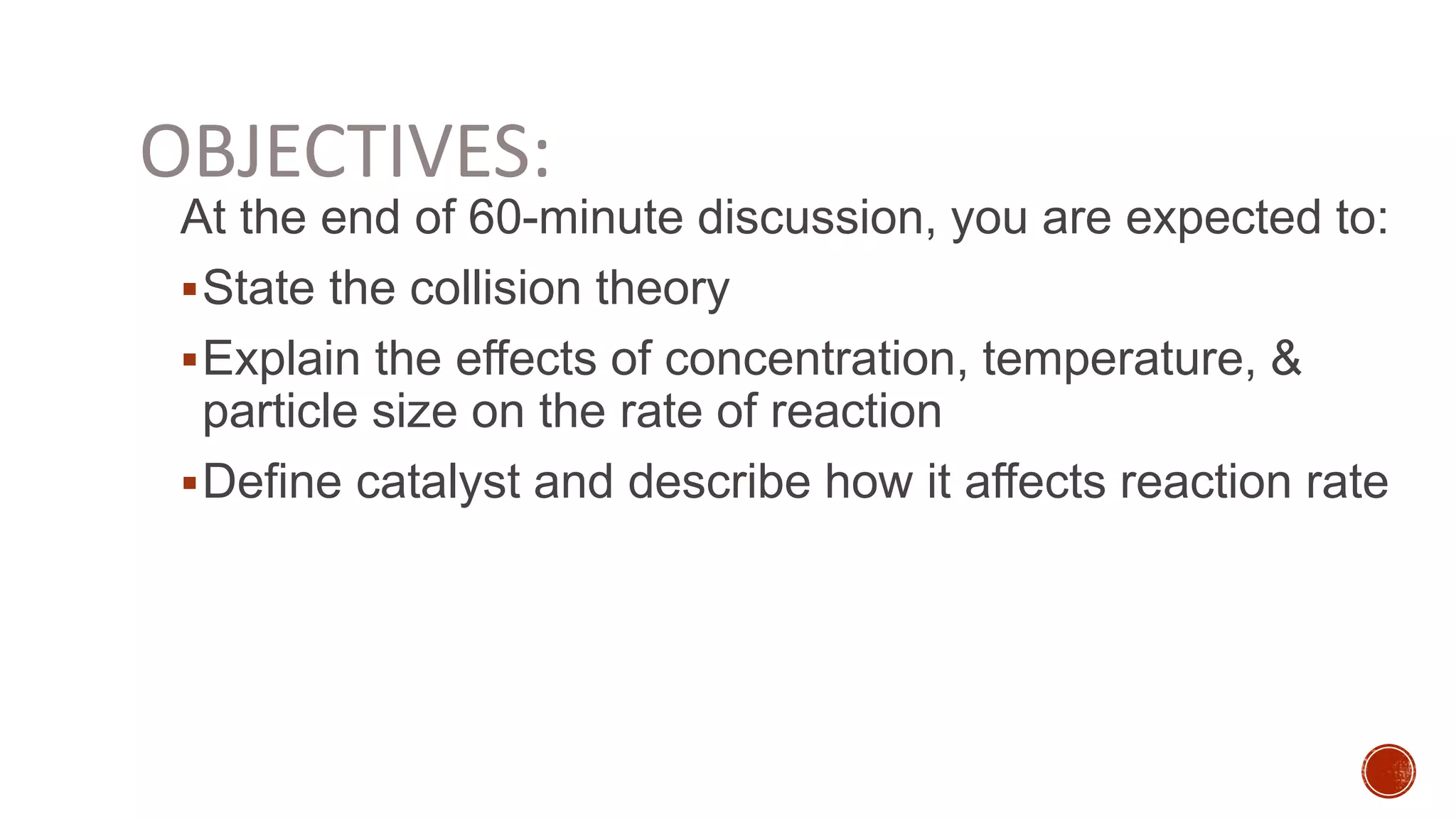 OBJECTIVES:

At the end of 60-minute discussion, you are expected to:

▪ State the collision theory

▪ Explain the effects of concentration, temperature, & particle size on the rate of reaction

▪ Define catalyst and describe how it affects reaction rate